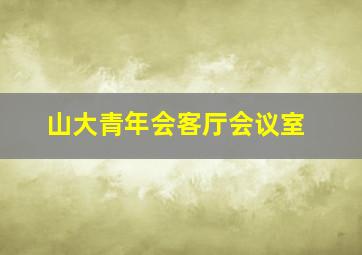 山大青年会客厅会议室